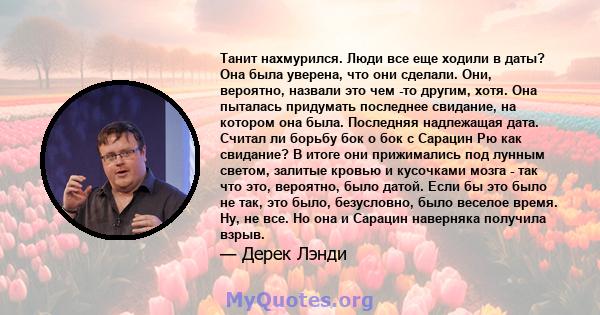 Танит нахмурился. Люди все еще ходили в даты? Она была уверена, что они сделали. Они, вероятно, назвали это чем -то другим, хотя. Она пыталась придумать последнее свидание, на котором она была. Последняя надлежащая дата. Считал ли борьбу бок о бок с Сарацин Рю как свидание? В итоге они прижимались под лунным светом, залитые кровью и кусочками мозга - так что это, вероятно, было датой. Если бы это было не так, это было, безусловно, было веселое время. Ну, не все. Но она и Сарацин наверняка получила взрыв.

— Дерек Лэнди

MyQuotes.org